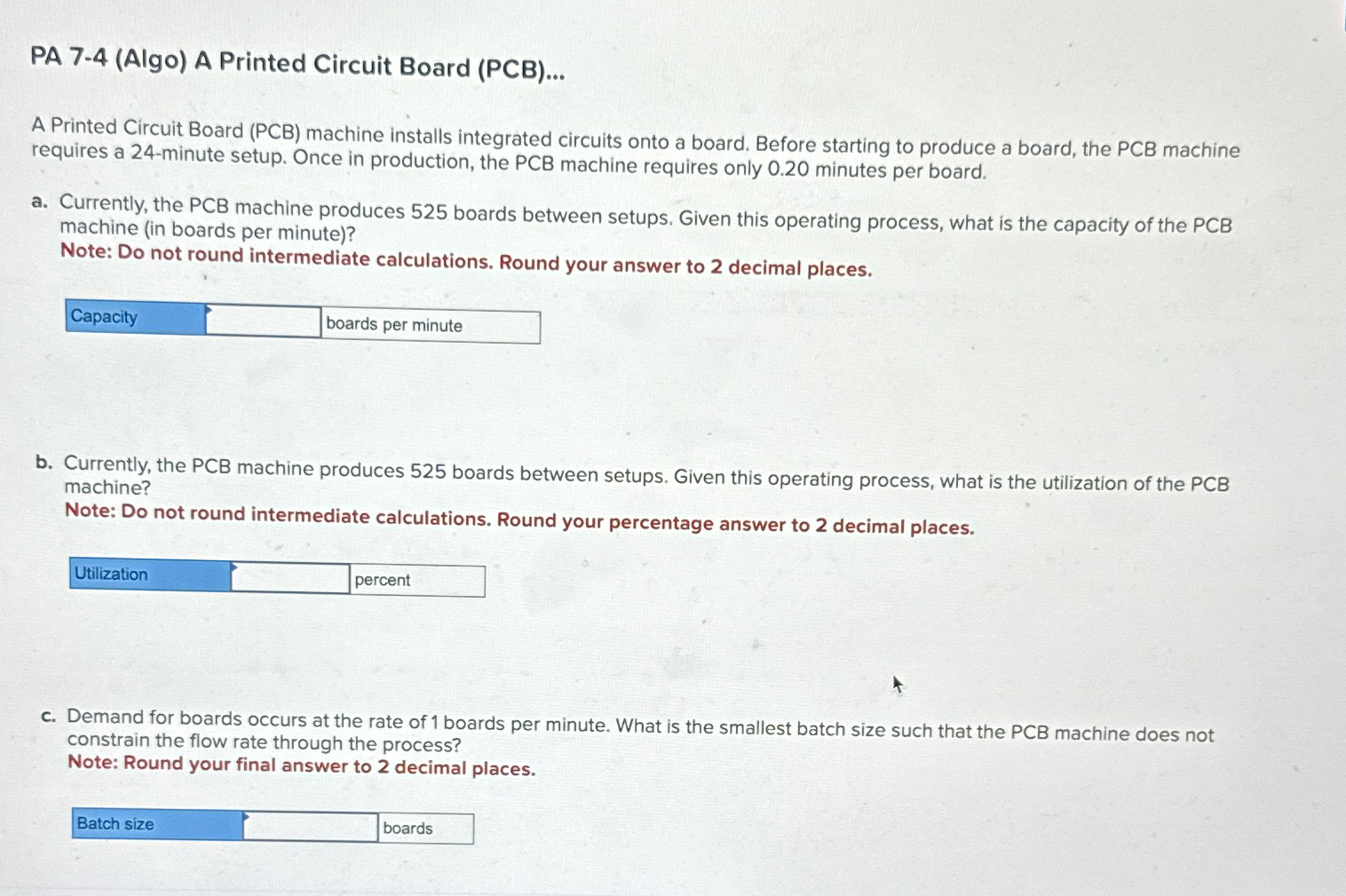 PA 7-4 (Algo) A Printed Circuit Board (PCB)...

A Printed Circuit Board (PCB) machine installs integrated circuits onto a board. Before starting to produce a board, the PCB machine requires a 24-minute setup. Once in production, the PCB machine requires only 0.20 minutes per board.

a. Currently, the PCB machine produces 525 boards between setups. Given this operating process, what is the capacity of the PCB machine (in boards per minute)?
Note: Do not round intermediate calculations. Round your answer to 2 decimal places.

Capacity ____ boards per minute

b. Currently, the PCB machine produces 525 boards between setups. Given this operating process, what is the utilization of the PCB machine?
Note: Do not round intermediate calculations. Round your percentage answer to 2 decimal places.

Utilization ____ percent

c. Demand for boards occurs at the rate of 1 boards per minute. What is the smallest batch size such that the PCB machine does not constrain the flow rate through the process?
Note: Round your final answer to 2 decimal places.

Batch size ____ boards